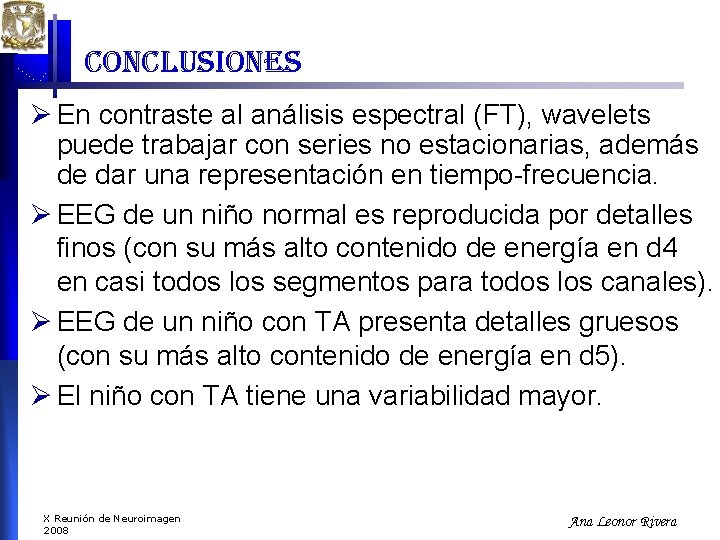 CONCLUSIONES

➢ En contraste al análisis espectral (FT), wavelets puede trabajar con series no estacionarias, además de dar una representación en tiempo-frecuencia.

➢ EEG de un niño normal es reproducida por detalles finos (con su más alto contenido de energía en d4 en casi todos los segmentos para todos los canales).

➢ EEG de un niño con TA presenta detalles gruesos (con su más alto contenido de energía en d5).

➢ El niño con TA tiene una variabilidad mayor.

X Reunión de Neuroimagen
2008

Ana Leonor Rivera